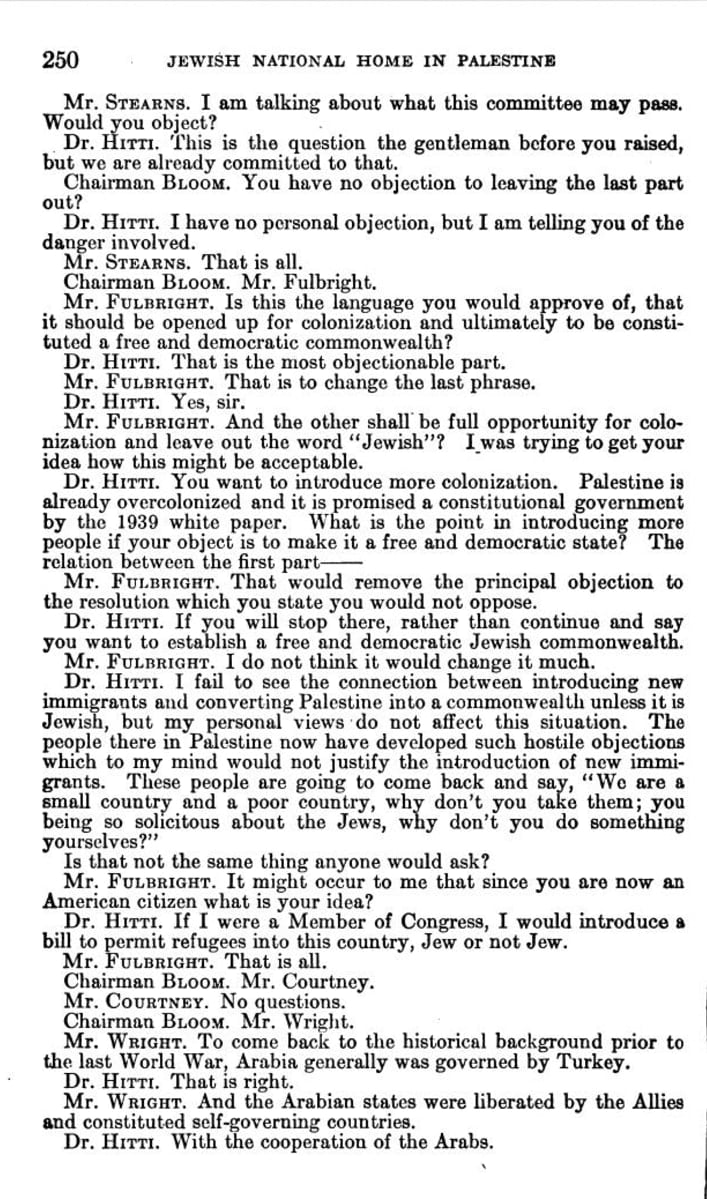 250 JEWISH NATIONAL HOME IN PALESTINE

Mr. STEARNS. I am talking about what this committee may pass. Would you object?

Dr. HITTI. This is the question the gentleman before you raised, but we are already committed to that.

Chairman BLOOM. You have no objection to leaving the last part out?

Dr. HITTI. I have no personal objection, but I am telling you of the danger involved.

Mr. STEARNS. That is all.

Chairman BLOOM. Mr. Fulbright.

Mr. FULBRIGHT. Is this the language you would approve of, that it should be opened up for colonization and ultimately to be constituted a free and democratic commonwealth?

Dr. HITTI. That is the most objectionable part.

Mr. FULBRIGHT. That is to change the last phrase.

Dr. HITTI. Yes, sir.

Mr. FULBRIGHT. And the other shall be full opportunity for colonization and leave out the word "Jewish"? I was trying to get your idea how this might be acceptable.

Dr. HITTI. You want to introduce more colonization. Palestine is already overcolonized and it is promised a constitutional government by the 1939 white paper. What is the point in introducing more people if your object is to make it a free and democratic state? The relation between the first part——

Mr. FULBRIGHT. That would remove the principal objection to the resolution which you state you would not oppose.

Dr. HITTI. If you will stop there, rather than continue and say you want to establish a free and democratic Jewish commonwealth.

Mr. FULBRIGHT. I do not think it would change it much.

Dr. HITTI. I fail to see the connection between introducing new immigrants and converting Palestine into a commonwealth unless it is Jewish, but my personal views do not affect this situation. The people there in Palestine now have developed such hostile objections which to my mind would not justify the introduction of new immigrants. These people are going to come back and say, "We are a small country and a poor country, why don't you take them; you being so solicitous about the Jews, why don't you do something yourselves?"

Is that not the same thing anyone would ask?

Mr. FULBRIGHT. It might occur to me that since you are now an American citizen what is your idea?

Dr. HITTI. If I were a Member of Congress, I would introduce a bill to permit refugees into this country, Jew or not Jew.

Mr. FULBRIGHT. That is all.

Chairman BLOOM. Mr. Courtney.

Mr. COURTNEY. No questions.

Chairman BLOOM. Mr. Wright.

Mr. WRIGHT. To come back to the historical background prior to the last World War, Arabia generally was governed by Turkey.

Dr. HITTI. That is right.

Mr. WRIGHT. And the Arabian states were liberated by the Allies and constituted self-governing countries.

Dr. HITTI. With the cooperation of the Arabs.